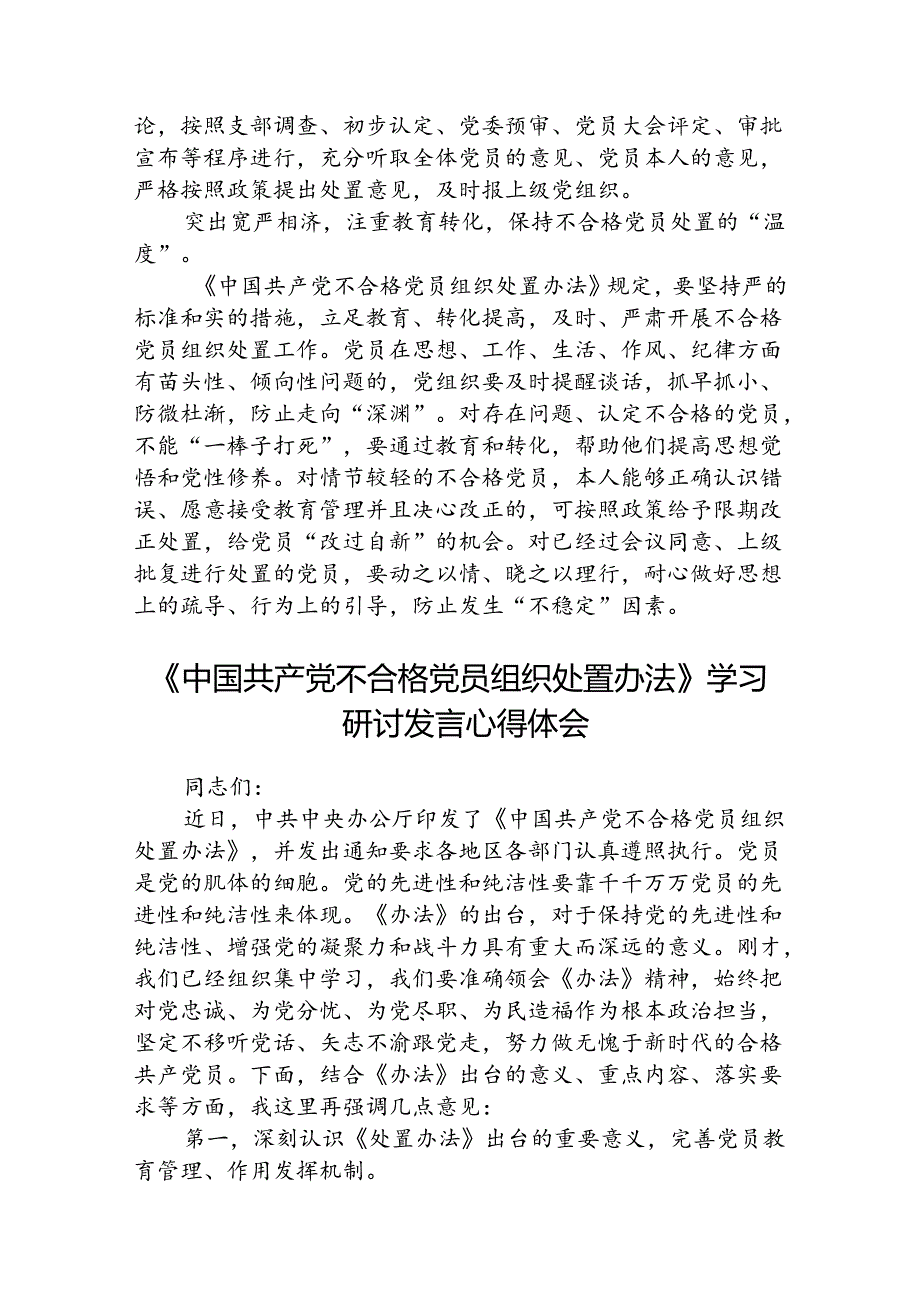 论，按照支部调查、初步认定、党委预审、党员大会评定、审批宣布等程序进行，充分听取全体党员的意见、党员本人的意见，严格按照政策提出处置意见，及时报上级党组织。

突出宽严相济，注重教育转化，保持不合格党员处置的“温度”。

《中国共产党不合格党员组织处置办法》规定，要坚持严的标准和实的措施，立足教育、转化提高，及时、严肃开展不合格党员组织处置工作。党员在思想、工作、生活、作风、纪律方面有苗头性、倾向性问题的，党组织要及时提醒谈话，抓早抓小、防微杜渐，防止走向“深渊”。对存在问题、认定不合格的党员，不能“一棒子打死”，要通过教育和转化，帮助他们提高思想觉悟和党性修养。对情节较轻的不合格党员，本人能够正确认识错误、愿意接受教育管理并且决心改正的，可按照政策给予限期改正处置，给党员“改过自新”的机会。对已经过会议同意、上级批复进行处置的党员，要动之以情、晓之以理行，耐心做好思想上的疏导、行为上的引导，防止发生“不稳定”因素。

《中国共产党不合格党员组织处置办法》学习研讨发言心得体会

同志们：

近日，中共中央办公厅印发了《中国共产党不合格党员组织处置办法》，并发出通知要求各地区各部门认真遵照执行。党员是党的肌体的细胞。党的先进性和纯洁性要靠千千万万党员的先进性和纯洁性来体现。《办法》的出台，对于保持党的先进性和纯洁性、增强党的凝聚力和战斗力具有重大而深远的意义。刚才，我们已经组织集中学习，我们要准确领会《办法》精神，始终把对党忠诚、为党分忧、为党尽职、为民造福作为根本政治担当，坚定不移听党话、矢志不渝跟党走，努力做无愧于新时代的合格共产党员。下面，结合《办法》出台的意义、重点内容、落实要求等方面，我这里再强调几点意见：

第一，深刻认识《处置办法》出台的重要意义，完善党员教育管理、作用发挥机制。